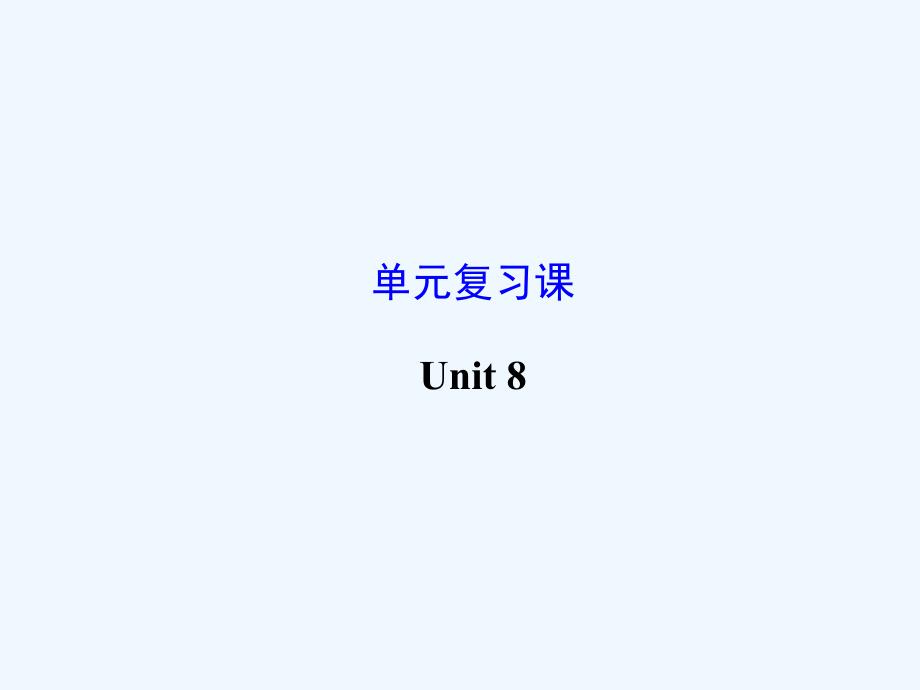 单元复习课

Unit 8